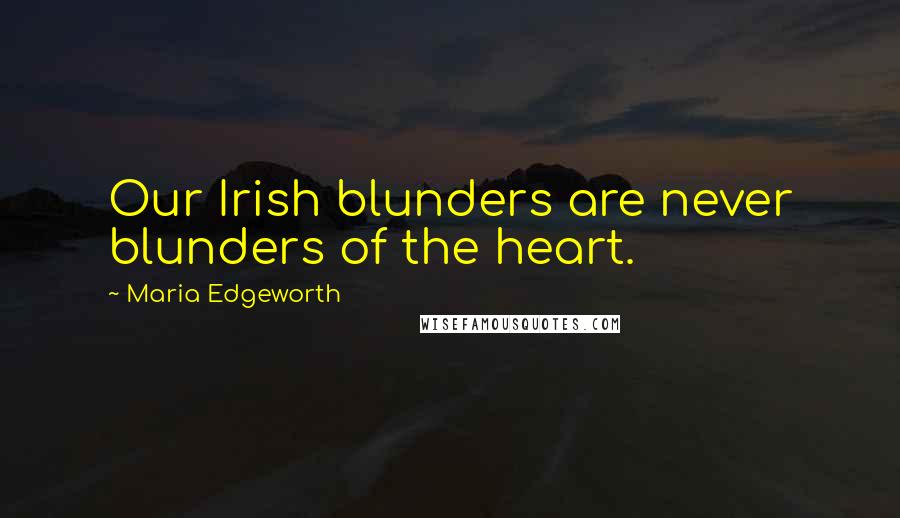 Our Irish blunders are never blunders of the heart.

~ Maria Edgeworth

WISEFAMOUSQUOTES.COM